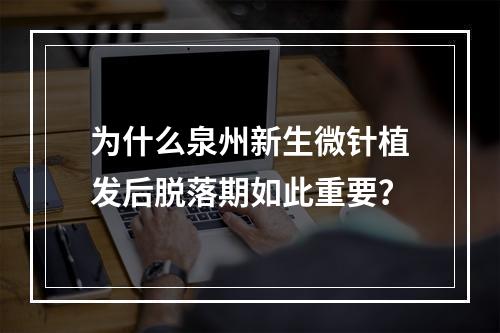 为什么泉州新生微针植发后脱落期如此重要?